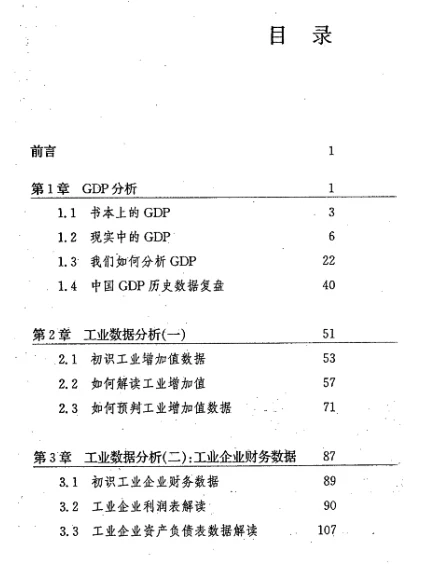 目　录

前言　1

第1章　GDP分析　1

1.1　书本上的GDP　3

1.2　现实中的GDP　6

1.3　我们如何分析GDP　22

1.4　中国GDP历史数据复盘　40

第2章　工业数据分析(一)　51

2.1　初识工业增加值数据　53

2.2　如何解读工业增加值　57

2.3　如何预判工业增加值数据　71

第3章　工业数据分析(二):工业企业财务数据　87

3.1　初识工业企业财务数据　89

3.2　工业企业利润表解读　90

3.3　工业企业资产负债表数据解读　107